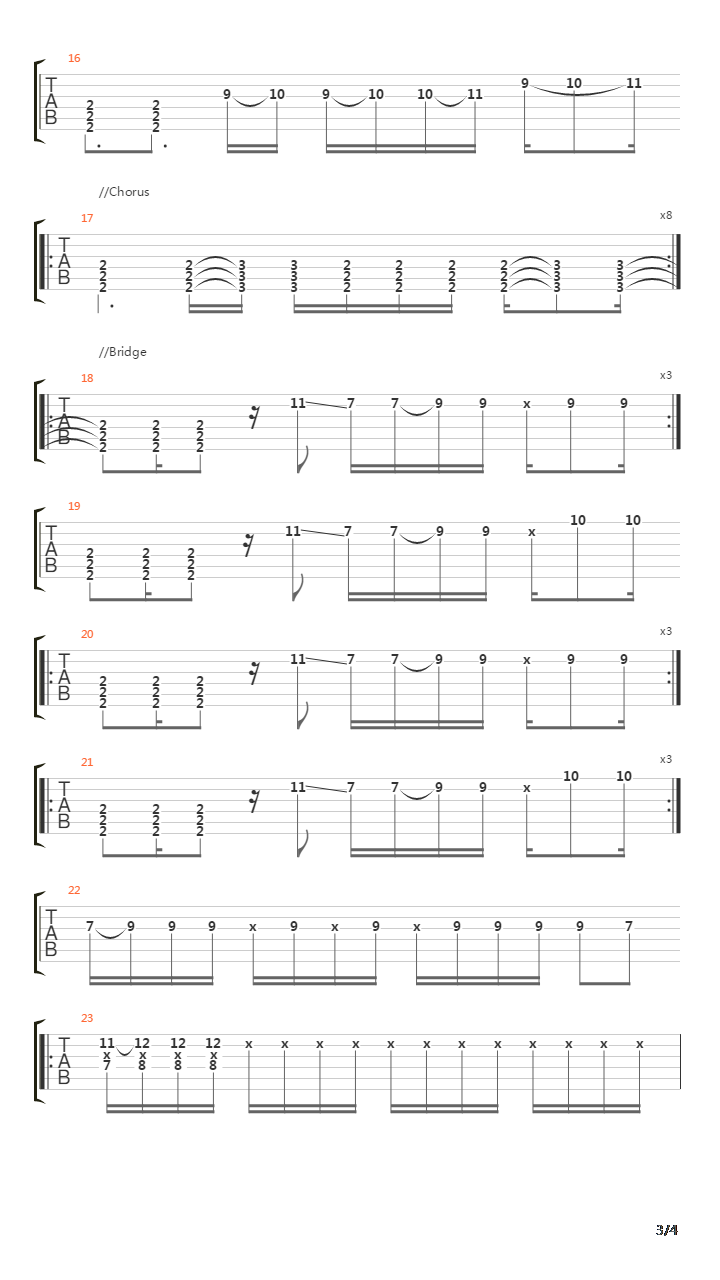 16

T
A
B

2 2 2   2 2 2   9 10   9 10 10 11   9 10 11

//Chorus

17

x8

T
A
B

2 2 2   2 2 2 3 3 3   3 3 3 2 2 2 2 2 2 2 2 2   2 2 2 3 3 3 3 3 3

//Bridge

18

x3

T
A
B

2 2 2   2 2 2   2 2 2   11 7 7 9 9   x 9 9

19

T
A
B

2 2 2   2 2 2   2 2 2   11 7 7 9 9   x 10 10

20

x3

T
A
B

2 2 2   2 2 2   2 2 2   11 7 7 9 9   x 9 9

21

x3

T
A
B

2 2 2   2 2 2   2 2 2   11 7 7 9 9   x 10 10

22

T
A
B

7 9 9 9   x 9 x 9   x 9 9 9   9 7

23

T
A
B

11 x 7   12 x 8   12 x 8   12 x 8   x x x x   x x x x   x x x x

3/4